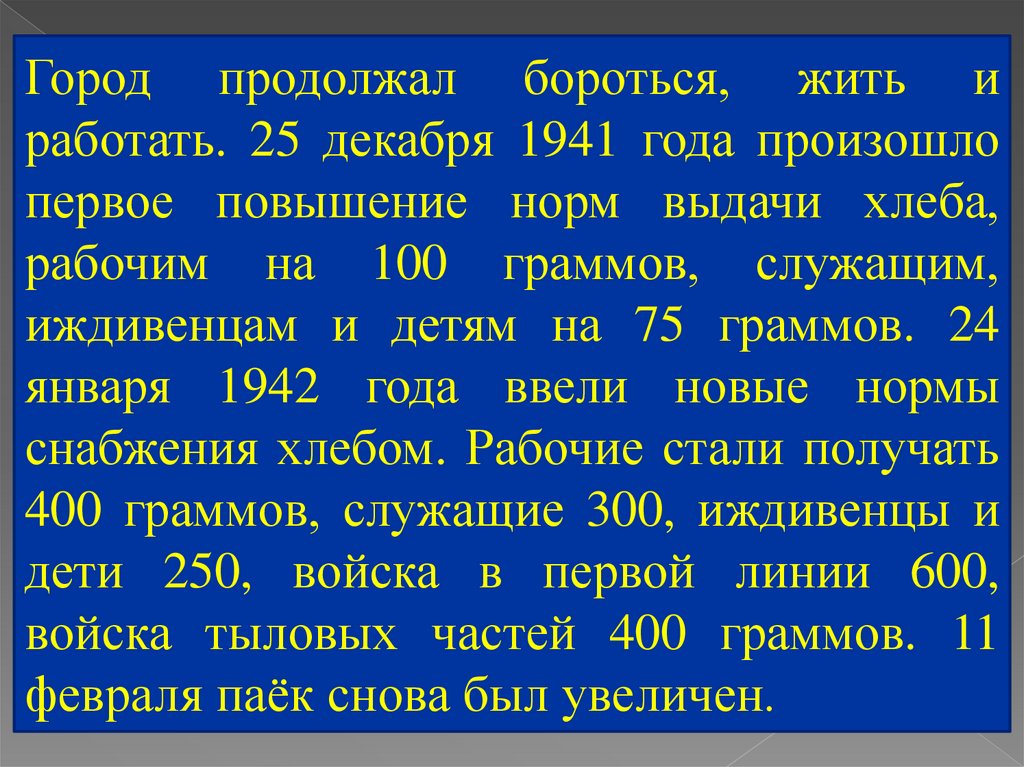 Город продолжал бороться, жить и работать. 25 декабря 1941 года произошло первое повышение норм выдачи хлеба, рабочим на 100 граммов, служащим, иждивенцам и детям на 75 граммов. 24 января 1942 года ввели новые нормы снабжения хлебом. Рабочие стали получать 400 граммов, служащие 300, иждивенцы и дети 250, войска в первой линии 600, войска тыловых частей 400 граммов. 11 февраля паёк снова был увеличен.